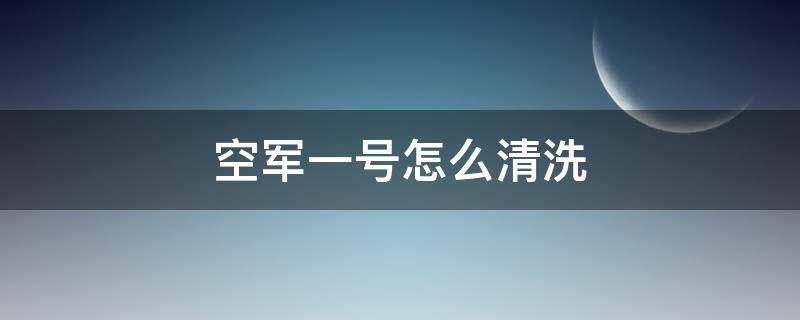 空军一号怎么清洗